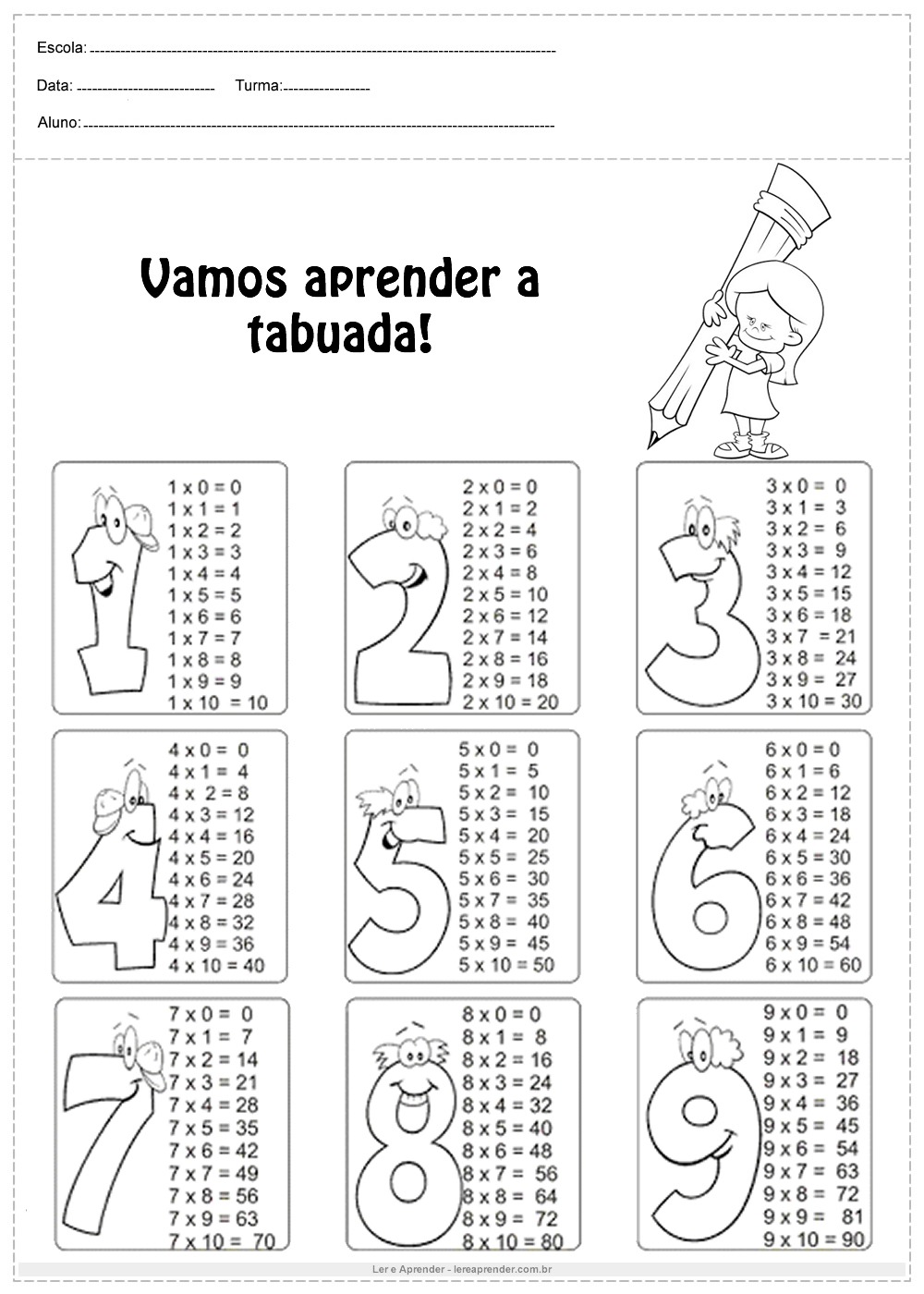 Escola: ____

Data: ____ Turma: ____

Aluno: ____

Vamos aprender a tabuada!

1 x 0 = 0
1 x 1 = 1
1 x 2 = 2
1 x 3 = 3
1 x 4 = 4
1 x 5 = 5
1 x 6 = 6
1 x 7 = 7
1 x 8 = 8
1 x 9 = 9
1 x 10 = 10

2 x 0 = 0
2 x 1 = 2
2 x 2 = 4
2 x 3 = 6
2 x 4 = 8
2 x 5 = 10
2 x 6 = 12
2 x 7 = 14
2 x 8 = 16
2 x 9 = 18
2 x 10 = 20

3 x 0 = 0
3 x 1 = 3
3 x 2 = 6
3 x 3 = 9
3 x 4 = 12
3 x 5 = 15
3 x 6 = 18
3 x 7 = 21
3 x 8 = 24
3 x 9 = 27
3 x 10 = 30

4 x 0 = 0
4 x 1 = 4
4 x 2 = 8
4 x 3 = 12
4 x 4 = 16
4 x 5 = 20
4 x 6 = 24
4 x 7 = 28
4 x 8 = 32
4 x 9 = 36
4 x 10 = 40

5 x 0 = 0
5 x 1 = 5
5 x 2 = 10
5 x 3 = 15
5 x 4 = 20
5 x 5 = 25
5 x 6 = 30
5 x 7 = 35
5 x 8 = 40
5 x 9 = 45
5 x 10 = 50

6 x 0 = 0
6 x 1 = 6
6 x 2 = 12
6 x 3 = 18
6 x 4 = 24
6 x 5 = 30
6 x 6 = 36
6 x 7 = 42
6 x 8 = 48
6 x 9 = 54
6 x 10 = 60

7 x 0 = 0
7 x 1 = 7
7 x 2 = 14
7 x 3 = 21
7 x 4 = 28
7 x 5 = 35
7 x 6 = 42
7 x 7 = 49
7 x 8 = 56
7 x 9 = 63
7 x 10 = 70

8 x 0 = 0
8 x 1 = 8
8 x 2 = 16
8 x 3 = 24
8 x 4 = 32
8 x 5 = 40
8 x 6 = 48
8 x 7 = 56
8 x 8 = 64
8 x 9 = 72
8 x 10 = 80

9 x 0 = 0
9 x 1 = 9
9 x 2 = 18
9 x 3 = 27
9 x 4 = 36
9 x 5 = 45
9 x 6 = 54
9 x 7 = 63
9 x 8 = 72
9 x 9 = 81
9 x 10 = 90

Ler e Aprender - lereaprender.com.br